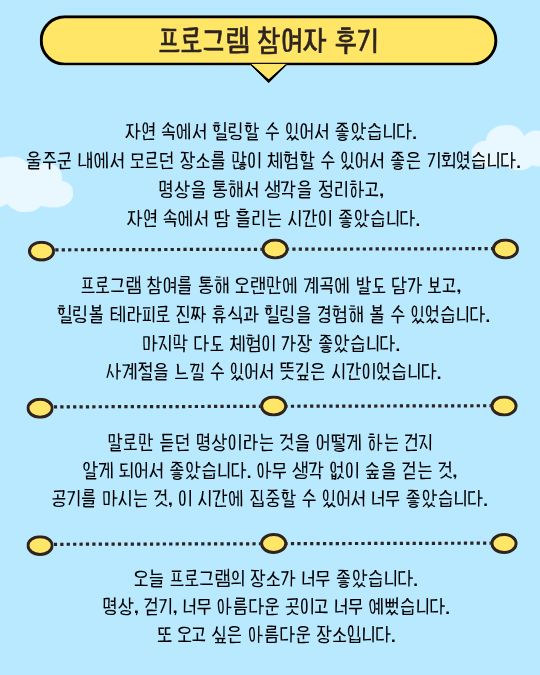 프로그램 참여자 후기

자연 속에서 힐링할 수 있어서 좋았습니다.
울주군 내에서 모르던 장소를 많이 체험할 수 있어서 좋은 기회였습니다.
명상을 통해서 생각을 정리하고,
자연 속에서 땀 흘리는 시간이 좋았습니다.

프로그램 참여를 통해 오랜만에 계곡에 발도 담가 보고,
힐링볼 테라피로 진짜 휴식과 힐링을 경험해 볼 수 있었습니다.
마지막 다도 체험이 가장 좋았습니다.
사계절을 느낄 수 있어서 뜻깊은 시간이었습니다.

말로만 듣던 명상이라는 것을 어떻게 하는 건지
알게 되어서 좋았습니다. 아무 생각 없이 숲을 걷는 것,
공기를 마시는 것, 이 시간에 집중할 수 있어서 너무 좋았습니다.

오늘 프로그램의 장소가 너무 좋았습니다.
명상, 걷기, 너무 아름다운 곳이고 너무 예뻤습니다.
또 오고 싶은 아름다운 장소입니다.